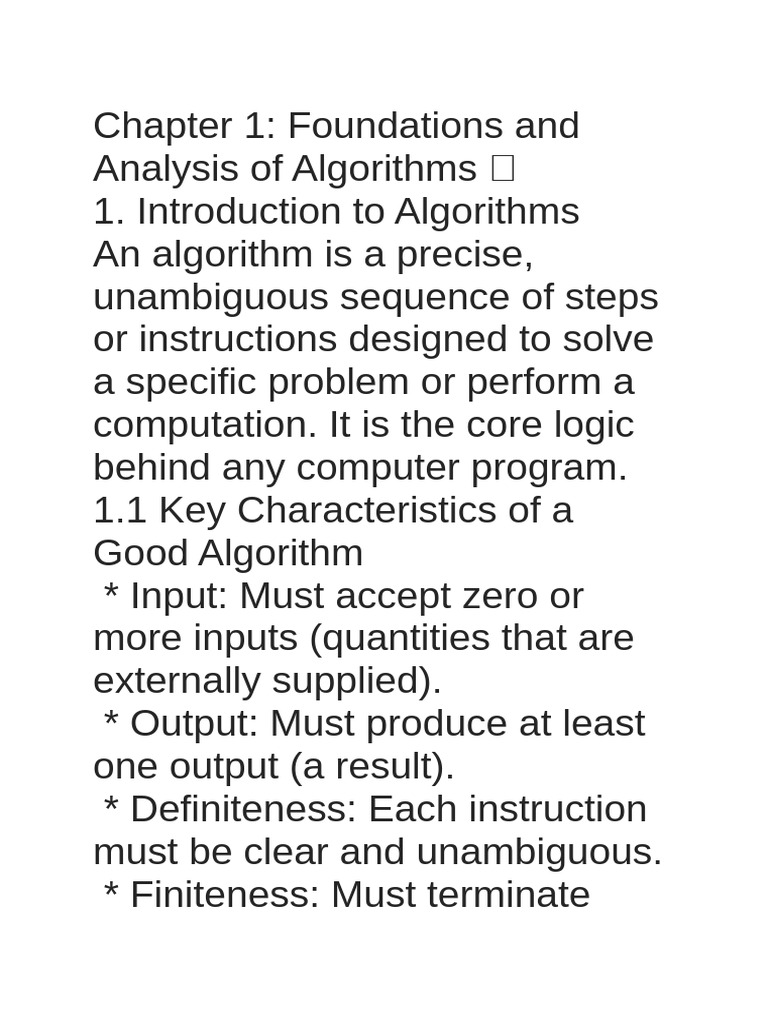 Chapter 1: Foundations and Analysis of Algorithms □
1. Introduction to Algorithms
An algorithm is a precise, unambiguous sequence of steps or instructions designed to solve a specific problem or perform a computation. It is the core logic behind any computer program.
1.1 Key Characteristics of a Good Algorithm
* Input: Must accept zero or more inputs (quantities that are externally supplied).
* Output: Must produce at least one output (a result).
* Definiteness: Each instruction must be clear and unambiguous.
* Finiteness: Must terminate